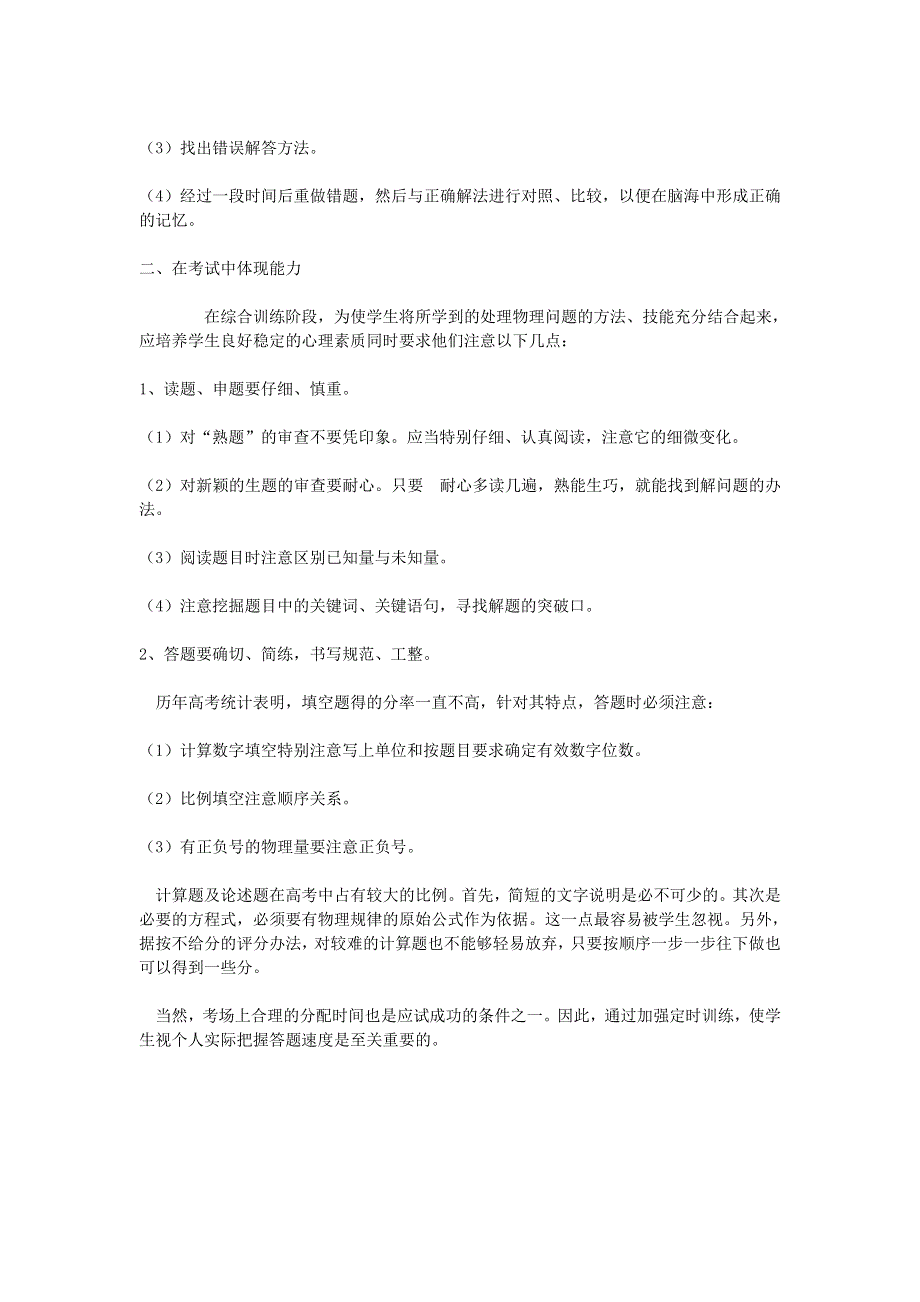 （3）找出错误解答方法。

（4）经过一段时间后重做错题，然后与正确解法进行对照、比较，以便在脑海中形成正确的记忆。

二、在考试中体现能力

在综合训练阶段，为使学生将所学到的处理物理问题的方法、技能充分结合起来，应培养学生良好稳定的心理素质同时要求他们注意以下几点：

1、读题、申题要仔细、慎重。

（1）对“熟题”的审查不要凭印象。应当特别仔细、认真阅读，注意它的细微变化。

（2）对新颖的生题的审查要耐心。只要 耐心多读几遍，熟能生巧，就能找到解问题的办法。

（3）阅读题目时注意区别已知量与未知量。

（4）注意挖掘题目中的关键词、关键语句，寻找解题的突破口。

2、答题要确切、简练，书写规范、工整。

历年高考统计表明，填空题得的分率一直不高，针对其特点，答题时必须注意：

（1）计算数字填空特别注意写上单位和按题目要求确定有效数字位数。

（2）比例填空注意顺序关系。

（3）有正负号的物理量要注意正负号。

计算题及论述题在高考中占有较大的比例。首先，简短的文字说明是必不可少的。其次是必要的方程式，必须要有物理规律的原始公式作为依据。这一点最容易被学生忽视。另外，据按不给分的评分办法，对较难的计算题也不能够轻易放弃，只要按顺序一步一步往下做也可以得到一些分。

当然，考场上合理的分配时间也是应试成功的条件之一。因此，通过加强定时训练，使学生视个人实际把握答题速度是至关重要的。